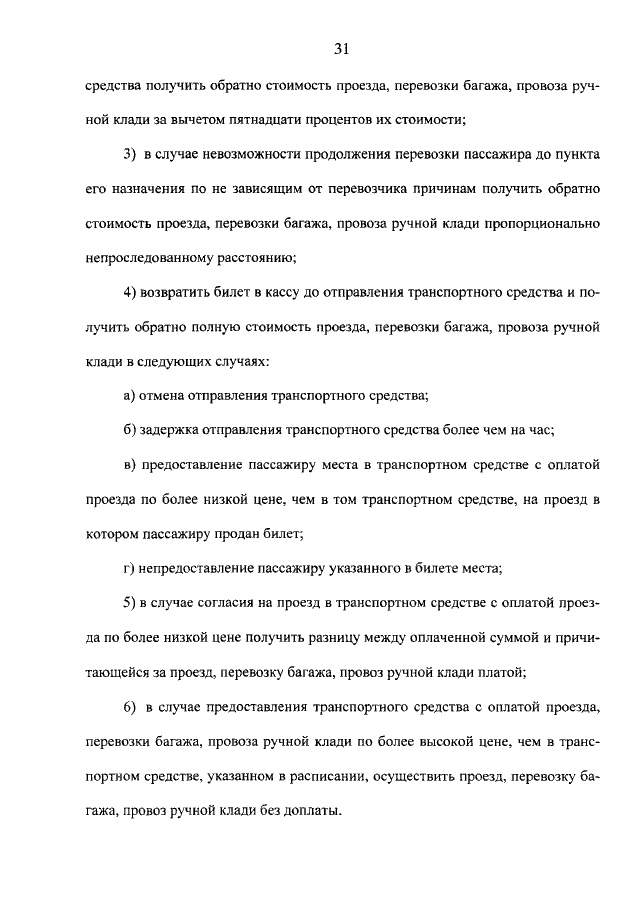 31

средства получить обратно стоимость проезда, перевозки багажа, провоза ручной клади за вычетом пятнадцати процентов их стоимости;

3) в случае невозможности продолжения перевозки пассажира до пункта его назначения по не зависящим от перевозчика причинам получить обратно стоимость проезда, перевозки багажа, провоза ручной клади пропорционально непроследованному расстоянию;

4) возвратить билет в кассу до отправления транспортного средства и получить обратно полную стоимость проезда, перевозки багажа, провоза ручной клади в следующих случаях:

а) отмена отправления транспортного средства;

б) задержка отправления транспортного средства более чем на час;

в) предоставление пассажиру места в транспортном средстве с оплатой проезда по более низкой цене, чем в том транспортном средстве, на проезд в котором пассажиру продан билет;

г) непредоставление пассажиру указанного в билете места;

5) в случае согласия на проезд в транспортном средстве с оплатой проезда по более низкой цене получить разницу между оплаченной суммой и причитающейся за проезд, перевозку багажа, провоз ручной клади платой;

6) в случае предоставления транспортного средства с оплатой проезда, перевозки багажа, провоза ручной клади по более высокой цене, чем в транспортном средстве, указанном в расписании, осуществить проезд, перевозку багажа, провоз ручной клади без доплаты.